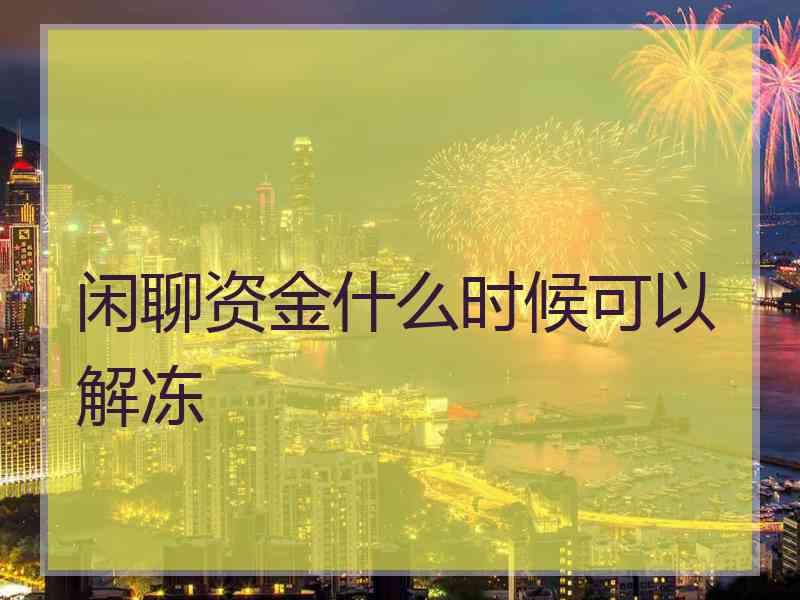 闲聊资金什么时候可以解冻